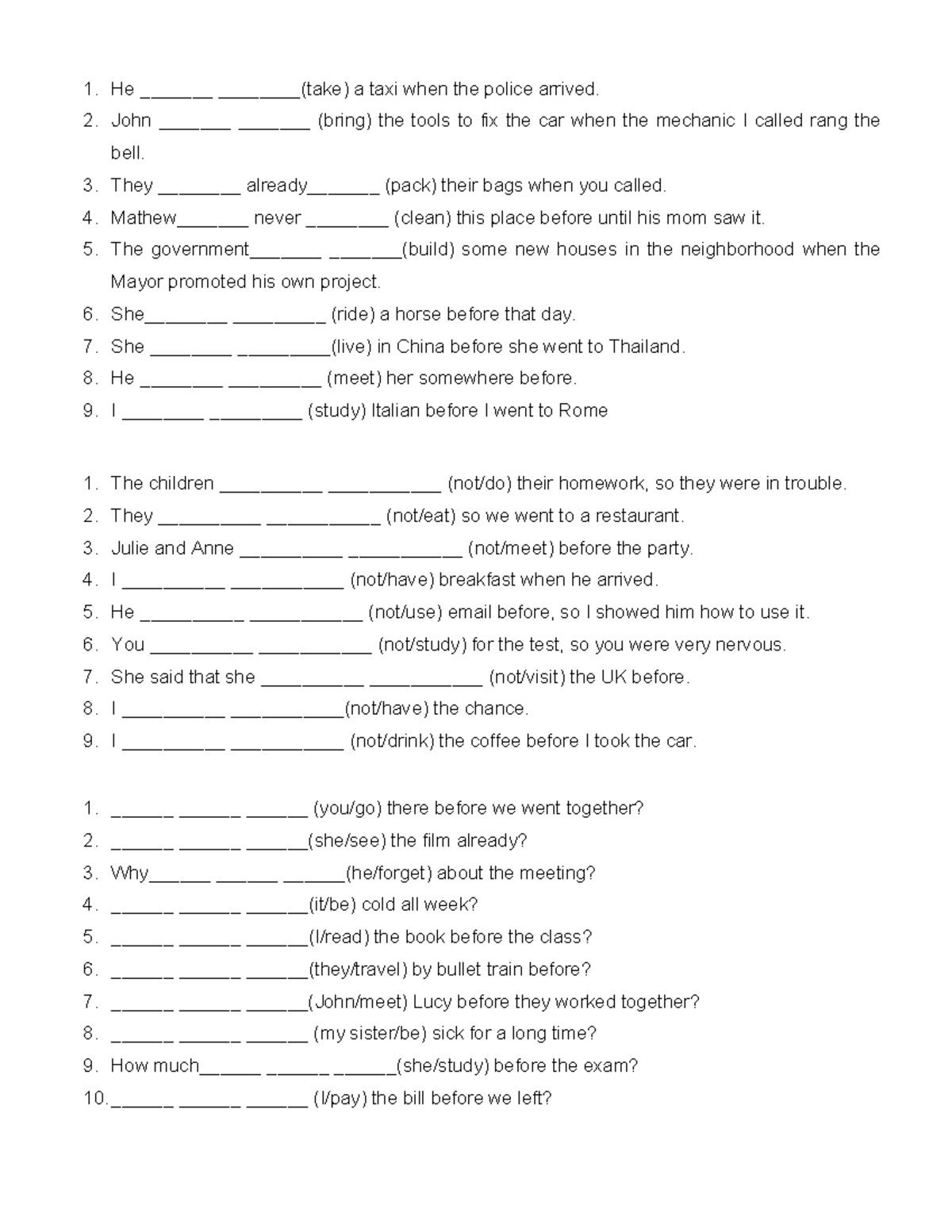 1. He _______ ________(take) a taxi when the police arrived.
2. John _______ _______ (bring) the tools to fix the car when the mechanic I called rang the bell.
3. They ________ already_______ (pack) their bags when you called.
4. Mathew_______ never ________ (clean) this place before until his mom saw it.
5. The government_______ _______(build) some new houses in the neighborhood when the Mayor promoted his own project.
6. She________ _________ (ride) a horse before that day.
7. She ________ _________(live) in China before she went to Thailand.
8. He ________ _________ (meet) her somewhere before.
9. I ________ _________ (study) Italian before I went to Rome

1. The children __________ ___________ (not/do) their homework, so they were in trouble.
2. They __________ ___________ (not/eat) so we went to a restaurant.
3. Julie and Anne __________ ___________ (not/meet) before the party.
4. I __________ ___________ (not/have) breakfast when he arrived.
5. He __________ ___________ (not/use) email before, so I showed him how to use it.
6. You __________ ___________ (not/study) for the test, so you were very nervous.
7. She said that she __________ ___________ (not/visit) the UK before.
8. I __________ ___________(not/have) the chance.
9. I __________ ___________ (not/drink) the coffee before I took the car.

1. ______ ______ ______ (you/go) there before we went together?
2. ______ ______ ______(she/see) the film already?
3. Why______ ______ ______(he/forget) about the meeting?
4. ______ ______ ______(it/be) cold all week?
5. ______ ______ ______(I/read) the book before the class?
6. ______ ______ ______(they/travel) by bullet train before?
7. ______ ______ ______(John/meet) Lucy before they worked together?
8. ______ ______ ______ (my sister/be) sick for a long time?
9. How much______ ______ ______(she/study) before the exam?
10. ______ ______ ______ (I/pay) the bill before we left?